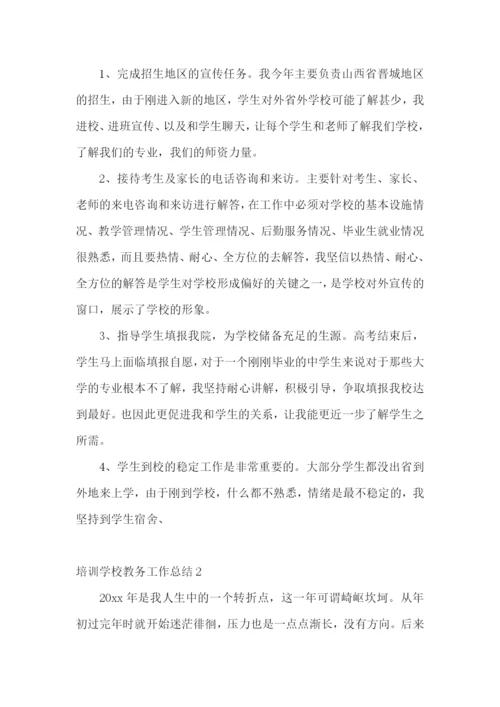 1、完成招生地区的宣传任务。我今年主要负责山西省晋城地区的招生，由于刚进入新的地区，学生对外省外学校可能了解甚少，我进校、进班宣传、以及和学生聊天，让每个学生和老师了解我们学校，了解我们的专业，我们的师资力量。

2、接待考生及家长的电话咨询和来访。主要针对考生、家长、老师的来电咨询和来访进行解答，在工作中必须对学校的基本设施情况、教学管理情况、学生管理情况、后勤服务情况、毕业生就业情况很熟悉，而且要热情、耐心、全方位的去解答，我坚信以热情、耐心、全方位的解答是学生对学校形成偏好的关键之一，是学校对外宣传的窗口，展示了学校的形象。

3、指导学生填报我院，为学校储备充足的生源。高考结束后，学生马上面临填报自愿，对于一个刚刚毕业的中学生来说对于那些大学的专业根本不了解，我坚持耐心讲解，积极引导，争取填报我校达到最好。也因此更促进我和学生的关系，让我能更近一步了解学生之所需。

4、学生到校的稳定工作是非常重要的。大部分学生都没出省到外地来上学，由于刚到学校，什么都不熟悉，情绪是最不稳定的，我坚持到学生宿舍、

培训学校教务工作总结 2

20xx 年是我人生中的一个转折点，这一年可谓崎岖坎坷。从年初过完年时就开始迷茫徘徊，压力也是一点点渐长，没有方向。后来